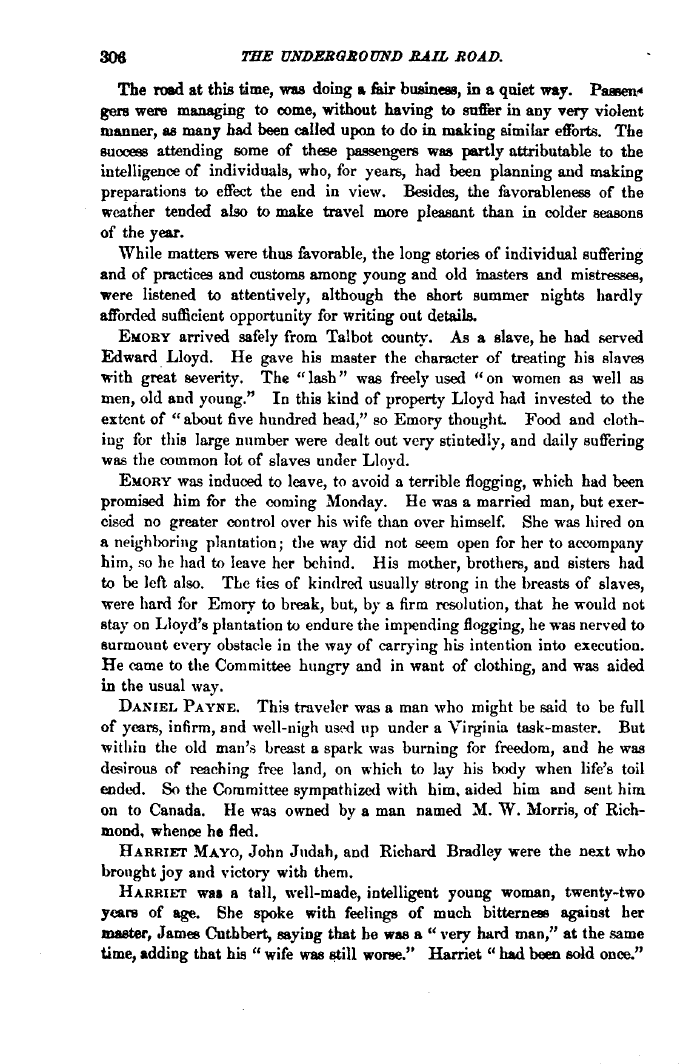 306 THE UNDERGROUND RAIL ROAD.

The road at this time, was doing a fair business, in a quiet way. Passengers were managing to come, without having to suffer in any very violent manner, as many had been called upon to do in making similar efforts. The success attending some of these passengers was partly attributable to the intelligence of individuals, who, for years, had been planning and making preparations to effect the end in view. Besides, the favorableness of the weather tended also to make travel more pleasant than in colder seasons of the year.

While matters were thus favorable, the long stories of individual suffering and of practices and customs among young and old masters and mistresses, were listened to attentively, although the short summer nights hardly afforded sufficient opportunity for writing out details.

EMORY arrived safely from Talbot county. As a slave, he had served Edward Lloyd. He gave his master the character of treating his slaves with great severity. The "lash" was freely used "on women as well as men, old and young." In this kind of property Lloyd had invested to the extent of "about five hundred head," so Emory thought. Food and clothing for this large number were dealt out very stintedly, and daily suffering was the common lot of slaves under Lloyd.

EMORY was induced to leave, to avoid a terrible flogging, which had been promised him for the coming Monday. He was a married man, but exercised no greater control over his wife than over himself. She was hired on a neighboring plantation; the way did not seem open for her to accompany him, so he had to leave her behind. His mother, brothers, and sisters had to be left also. The ties of kindred usually strong in the breasts of slaves, were hard for Emory to break, but, by a firm resolution, that he would not stay on Lloyd's plantation to endure the impending flogging, he was nerved to surmount every obstacle in the way of carrying his intention into execution. He came to the Committee hungry and in want of clothing, and was aided in the usual way.

DANIEL PAYNE. This traveler was a man who might be said to be full of years, infirm, and well-nigh used up under a Virginia task-master. But within the old man's breast a spark was burning for freedom, and he was desirous of reaching free land, on which to lay his body when life's toil ended. So the Committee sympathized with him, aided him and sent him on to Canada. He was owned by a man named M. W. Morris, of Richmond, whence he fled.

HARRIET MAYO, John Judah, and Richard Bradley were the next who brought joy and victory with them.

HARRIET was a tall, well-made, intelligent young woman, twenty-two years of age. She spoke with feelings of much bitterness against her master, James Cuthbert, saying that he was a "very hard man," at the same time, adding that his "wife was still worse." Harriet "had been sold once."